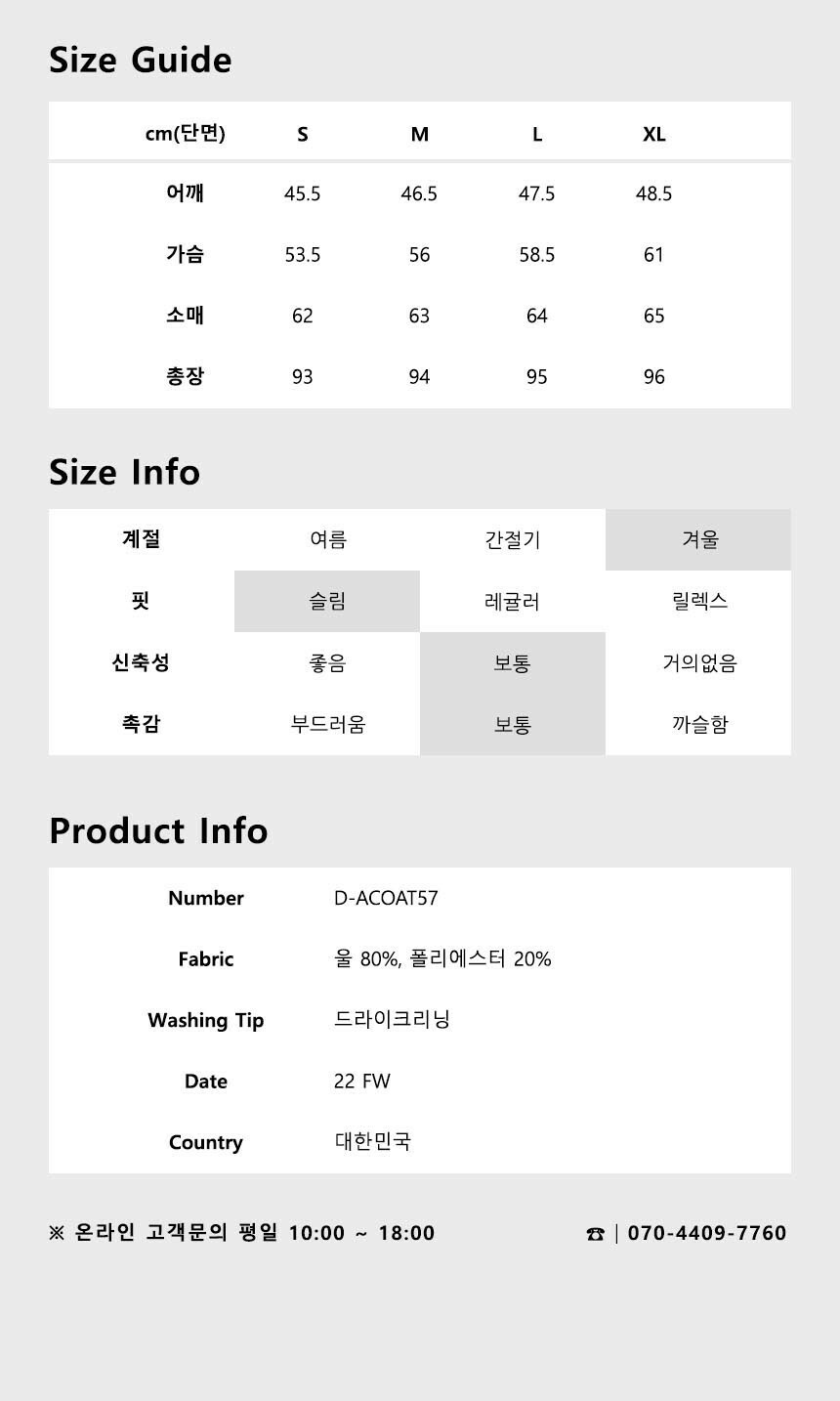 Size Guide

| cm(단면) | S | M | L | XL |
|---|---|---|---|---|
| 어깨 | 45.5 | 46.5 | 47.5 | 48.5 |
| 가슴 | 53.5 | 56 | 58.5 | 61 |
| 소매 | 62 | 63 | 64 | 65 |
| 총장 | 93 | 94 | 95 | 96 |

Size Info

| 계절 | 여름 | 간절기 | 겨울 |
|---|---|---|---|
| 핏 | 슬림 | 레귤러 | 릴렉스 |
| 신축성 | 좋음 | 보통 | 거의없음 |
| 촉감 | 부드러움 | 보통 | 까슬함 |

Product Info

Number D-ACOAT57
Fabric 울 80%, 폴리에스터 20%
Washing Tip 드라이크리닝
Date 22 FW
Country 대한민국

※ 온라인 고객문의 평일 10:00 ~ 18:00

☎ | 070-4409-7760